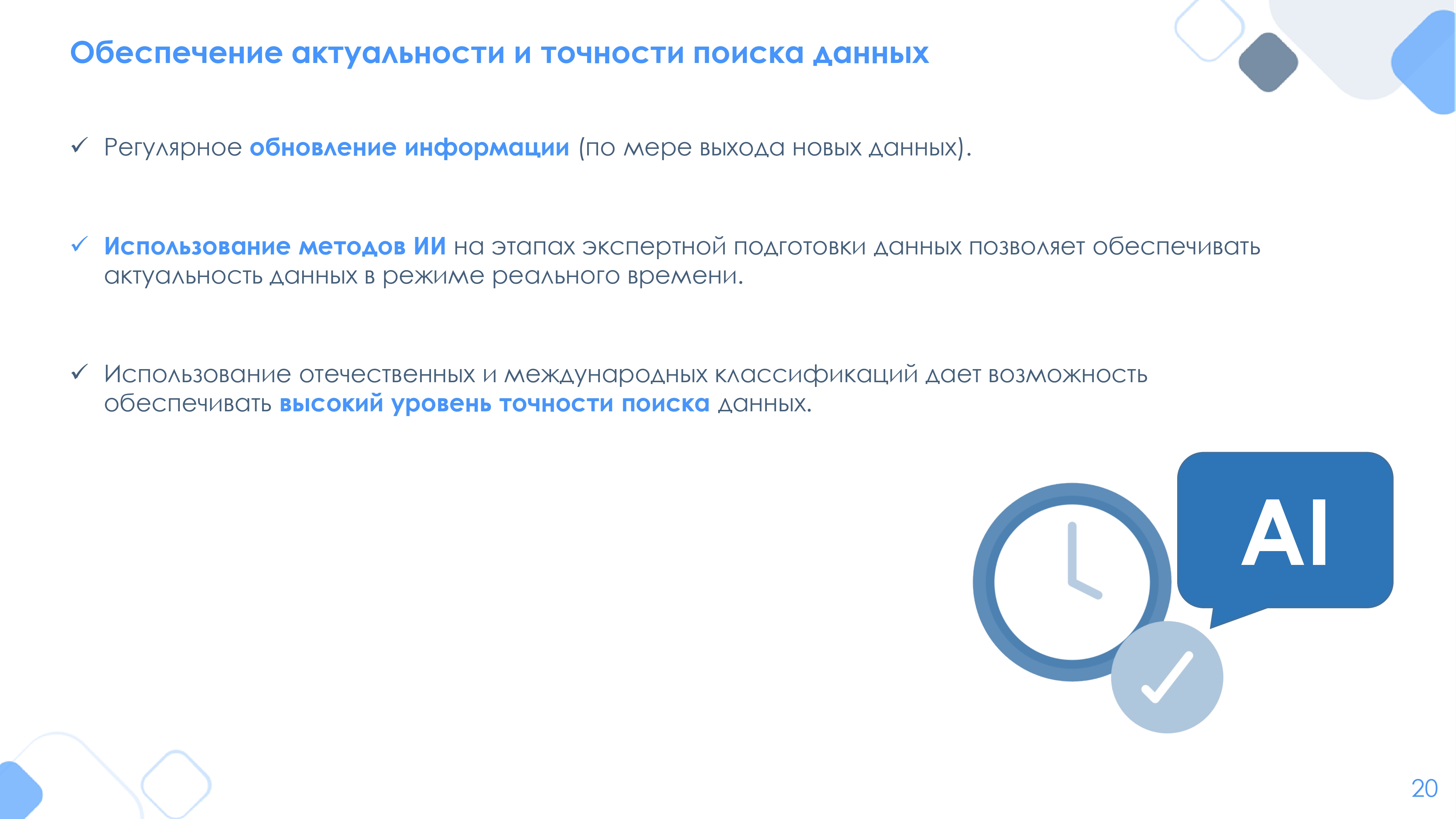 Обеспечение актуальности и точности поиска данных

✓ Регулярное обновление информации (по мере выхода новых данных).

✓ Использование методов ИИ на этапах экспертной подготовки данных позволяет обеспечивать актуальность данных в режиме реального времени.

✓ Использование отечественных и международных классификаций дает возможность обеспечивать высокий уровень точности поиска данных.

AI

20